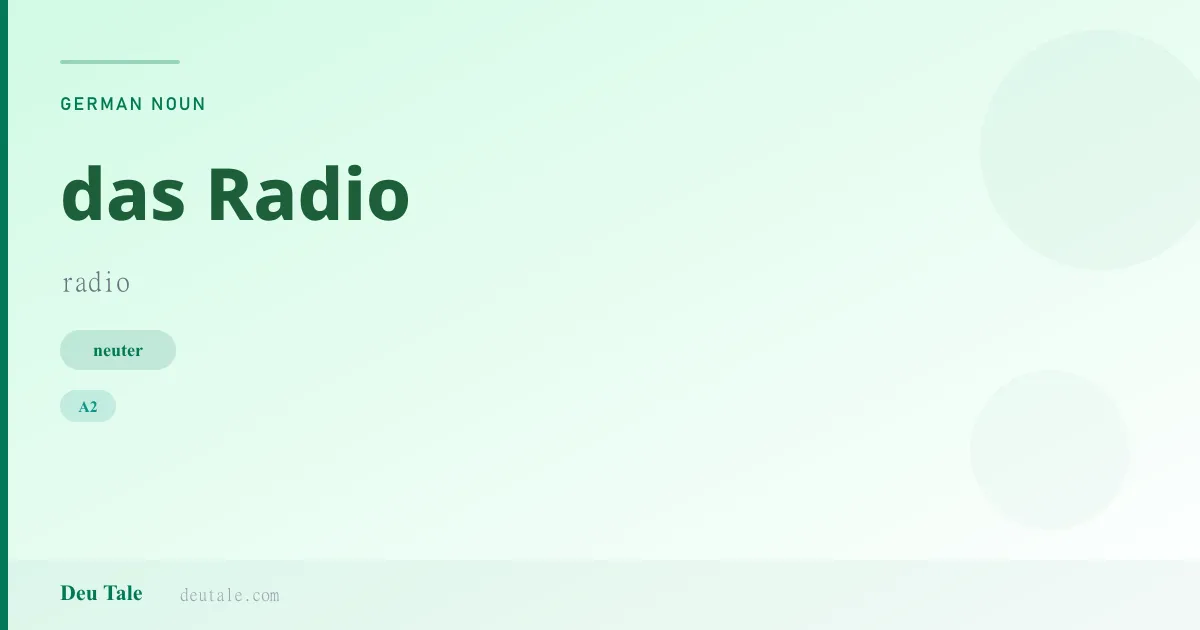 GERMAN NOUN

das Radio

radio

neuter

A2

Deu Tale deutale.com